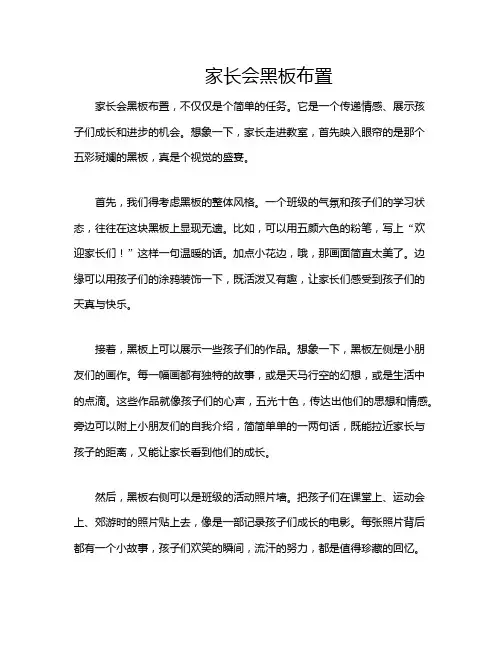 家长会黑板布置

家长会黑板布置，不仅仅是个简单的任务。它是一个传递情感、展示孩子们成长和进步的机会。想象一下，家长走进教室，首先映入眼帘的是那个五彩斑斓的黑板，真是个视觉的盛宴。

首先，我们得考虑黑板的整体风格。一个班级的气氛和孩子们的学习状态，往往在这块黑板上显现无遗。比如，可以用五颜六色的粉笔，写上“欢迎家长们！”这样一句温暖的话。加点小花边，哦，那画面简直太美了。边缘可以用孩子们的涂鸦装饰一下，既活泼又有趣，让家长们感受到孩子们的天真与快乐。

接着，黑板上可以展示一些孩子们的作品。想象一下，黑板左侧是小朋友们的画作。每一幅画都有独特的故事，或是天马行空的幻想，或是生活中的点滴。这些作品就像孩子们的心声，五光十色，传达出他们的思想和情感。旁边可以附上小朋友们的自我介绍，简简单单的一两句话，既能拉近家长与孩子的距离，又能让家长看到他们的成长。

然后，黑板右侧可以是班级的活动照片墙。把孩子们在课堂上、运动会上、郊游时的照片贴上去，像是一部记录孩子们成长的电影。每张照片背后都有一个小故事，孩子们欢笑的瞬间，流汗的努力，都是值得珍藏的回忆。